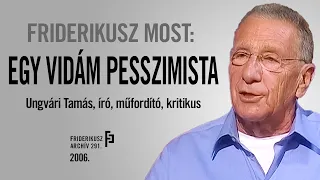 FRIDERIKUSZ MOST:
EGY VIDÁM PESSZIMISTA
Ungvári Tamás, író, műfordító, kritikus

FRIDERIKUSZ ARCHÍV 291.
2006.